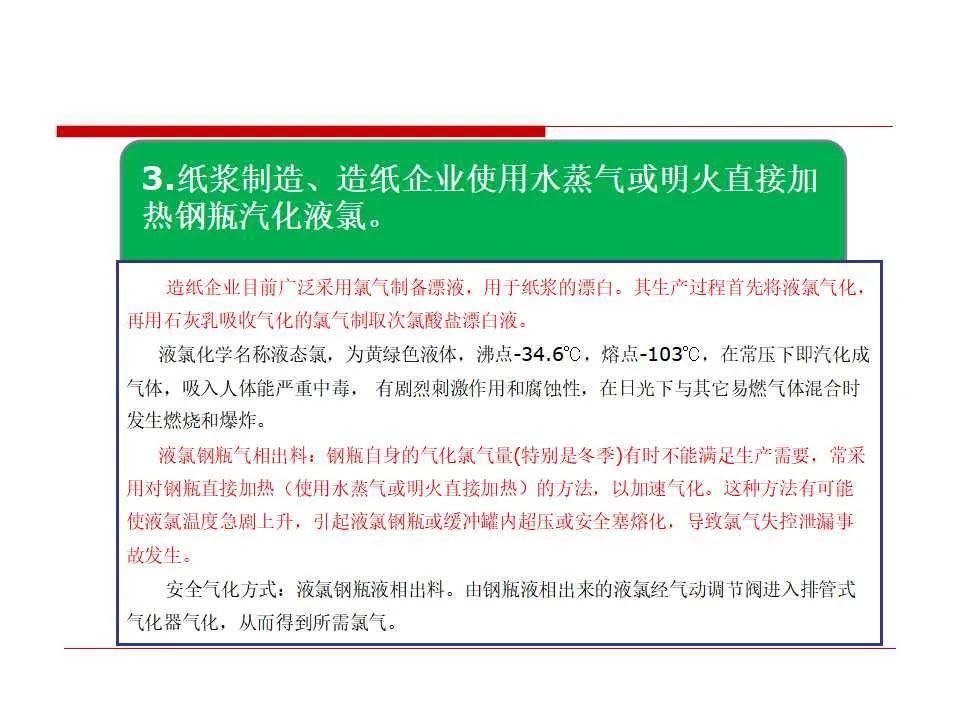 3.纸浆制造、造纸企业使用水蒸气或明火直接加热钢瓶汽化液氯。

造纸企业目前广泛采用氯气制备漂液，用于纸浆的漂白。其生产过程首先将液氯气化，再用石灰乳吸收气化的氯气制取次氯酸盐漂白液。

液氯化学名称液态氯，为黄绿色液体，沸点-34.6℃，熔点-103℃，在常压下即汽化成气体，吸入人体能严重中毒，有剧烈刺激作用和腐蚀性，在日光下与其它易燃气体混合时发生燃烧和爆炸。

液氯钢瓶气相出料：钢瓶自身的气化氯气量(特别是冬季)有时不能满足生产需要，常采用对钢瓶直接加热（使用水蒸气或明火直接加热）的方法，以加速气化。这种方法有可能使液氯温度急剧上升，引起液氯钢瓶或缓冲罐内超压或安全塞熔化，导致氯气失控泄漏事故发生。

安全气化方式：液氯钢瓶液相出料。由钢瓶液相出来的液氯经气动调节阀进入排管式气化器气化，从而得到所需氯气。